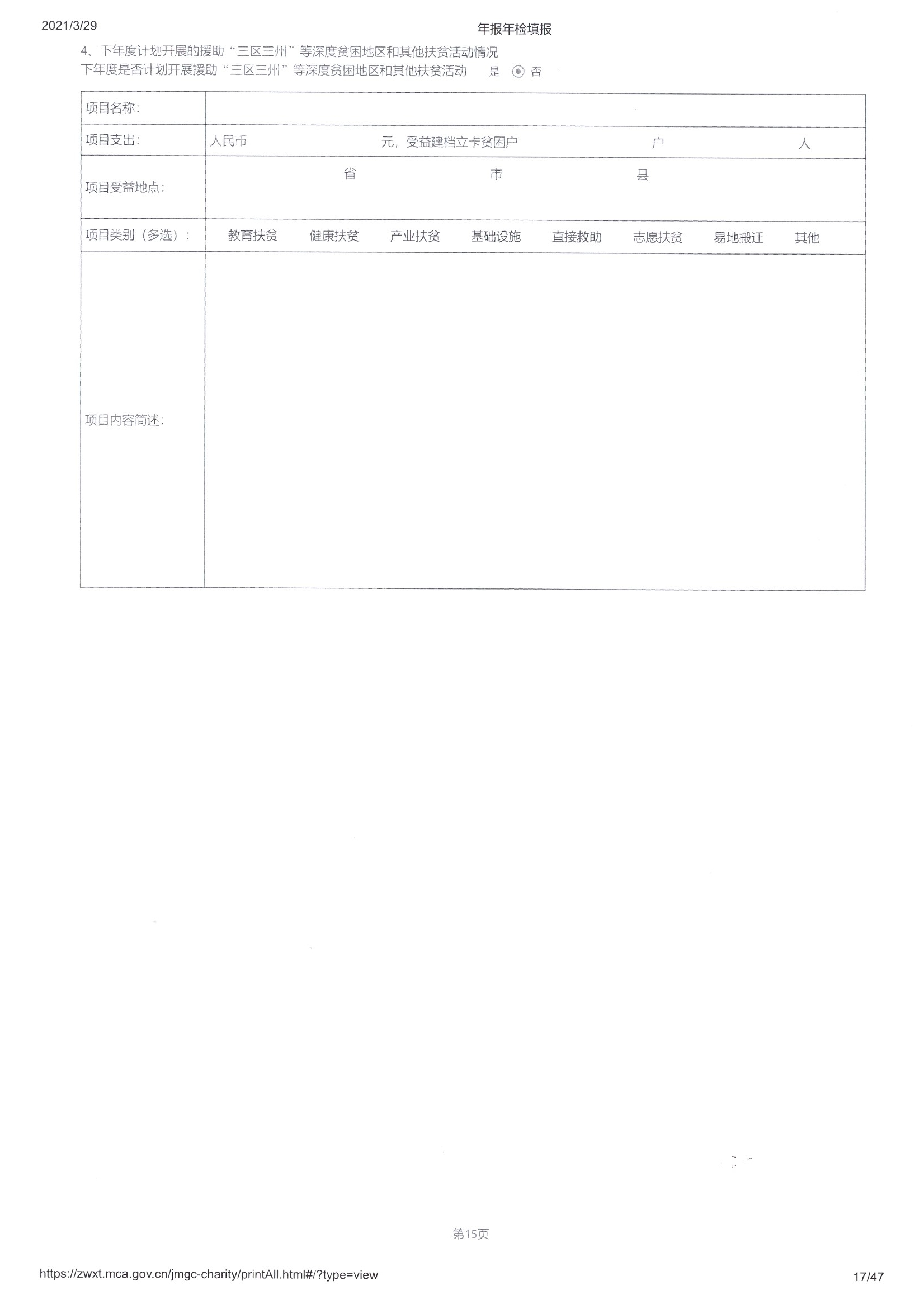 2021/3/29

年报年检填报

4、下年度计划开展的援助“三区三州”等深度贫困地区和其他扶贫活动情况

下年度是否计划开展援助“三区三州”等深度贫困地区和其他扶贫活动 是 否

| 项目名称: | |
|---|---|
| 项目支出: | 人民币 元，受益建档立卡贫困户 户 人 |
| 项目受益地点: | 省 市 县 |
| 项目类别（多选）: | 教育扶贫 健康扶贫 产业扶贫 基础设施 直接救助 志愿扶贫 易地搬迁 其他 |
| 项目内容简述: | |

第15页

https://zwxt.mca.gov.cn/jmgc-charity/printAll.html#/?type=view

17/47